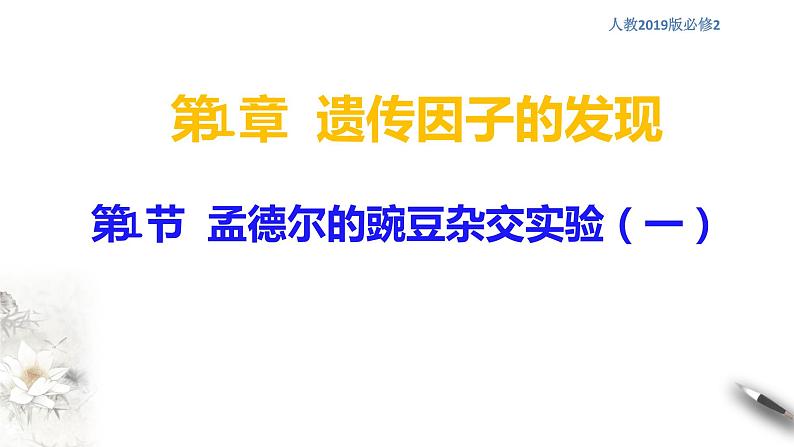 人教2019版必修2

第1章 遗传因子的发现

第1节 孟德尔的豌豆杂交实验（一）